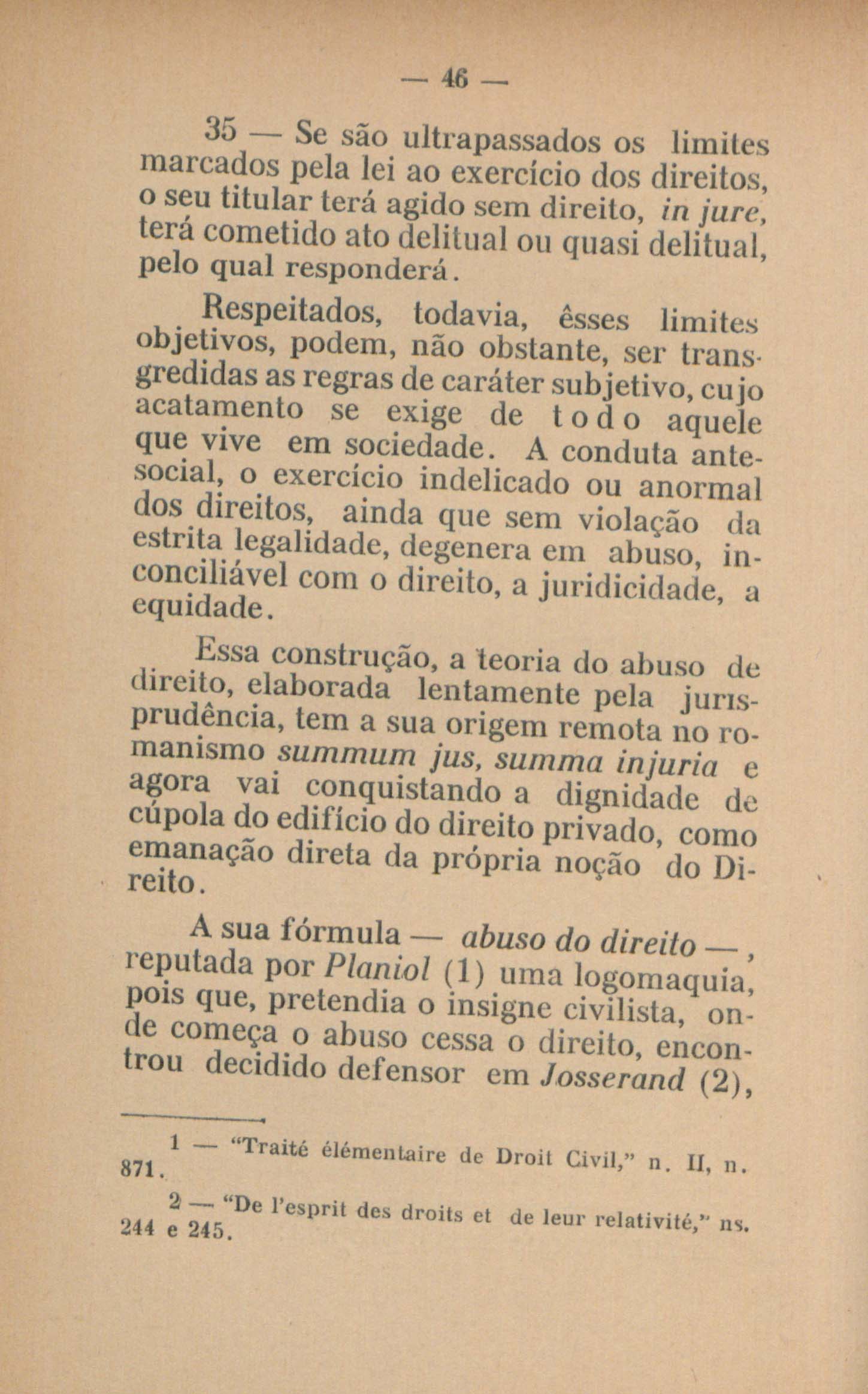 — 46 —

35 — Se são ultrapassados os limites marcados pela lei ao exercício dos direitos, o seu titular terá agido sem direito, in jure, terá cometido ato delitual ou quasi delitual, pelo qual responderá.

Respeitados, todavia, êsses limites objetivos, podem, não obstante, ser transgredidas as regras de caráter subjetivo, cujo acatamento se exige de todo aquele que vive em sociedade. A conduta antesocial, o exercício indelicado ou anormal dos direitos, ainda que sem violação da estrita legalidade, degenera em abuso, inconciliável com o direito, a juridicidade, a equidade.

Essa construção, a teoria do abuso de direito, elaborada lentamente pela jurisprudência, tem a sua origem remota no romanismo summum jus, summa injuria e agora vai conquistando a dignidade de cúpola do edifício do direito privado, como emanação direta da própria noção do Direito.

A sua fórmula — abuso do direito —, reputada por Planiol (1) uma logomaquia, pois que, pretendia o insigne civilista, onde começa o abuso cessa o direito, encontrou decidido defensor em Josserand (2),

1 — "Traité élémentaire de Droit Civil," n. II, n. 871.

2 — "De l'esprit des droits et de leur relativité," ns. 244 e 245.